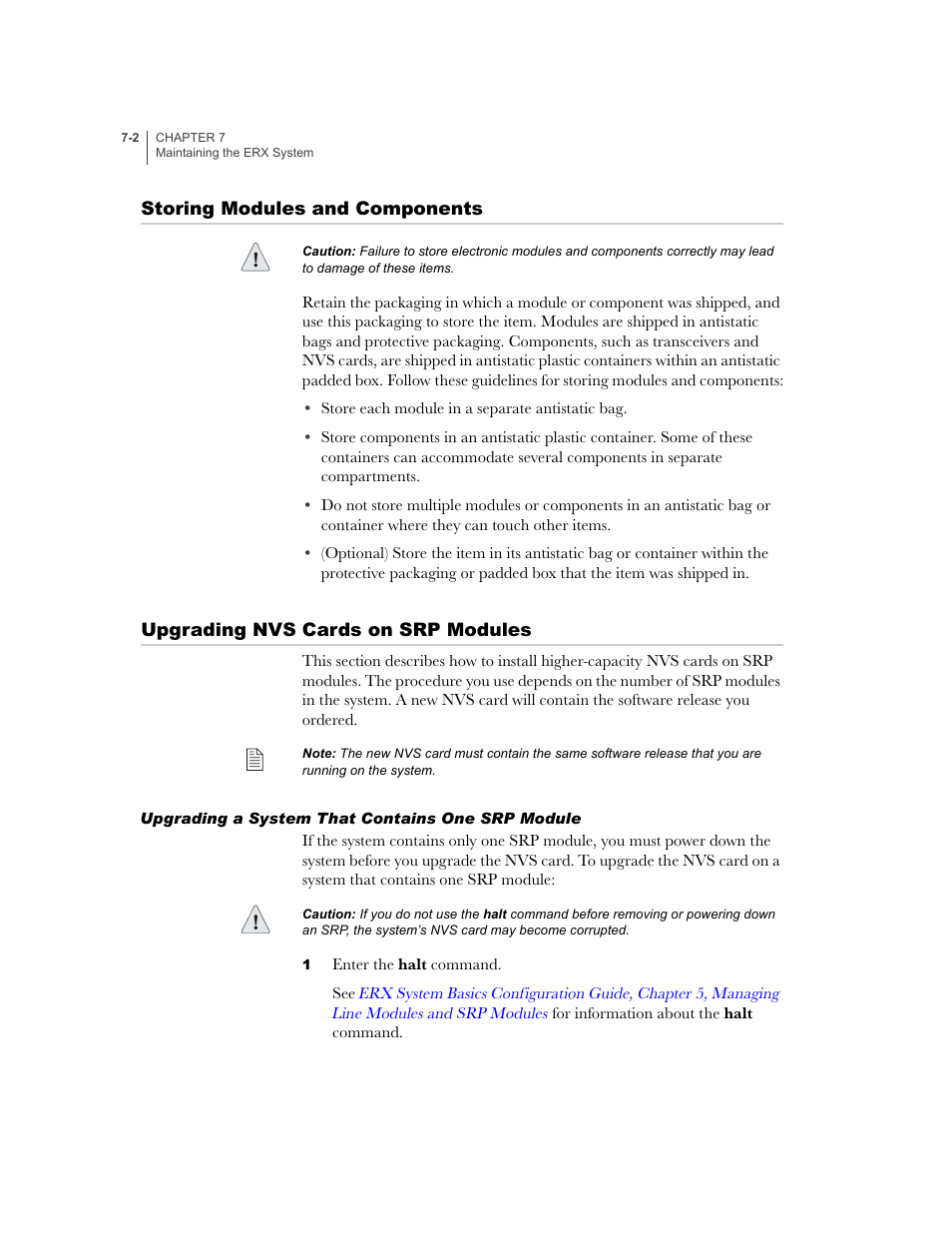 7-2 CHAPTER 7
Maintaining the ERX System

Storing Modules and Components

Caution: Failure to store electronic modules and components correctly may lead to damage of these items.

Retain the packaging in which a module or component was shipped, and use this packaging to store the item. Modules are shipped in antistatic bags and protective packaging. Components, such as transceivers and NVS cards, are shipped in antistatic plastic containers within an antistatic padded box. Follow these guidelines for storing modules and components:

• Store each module in a separate antistatic bag.

• Store components in an antistatic plastic container. Some of these containers can accommodate several components in separate compartments.

• Do not store multiple modules or components in an antistatic bag or container where they can touch other items.

• (Optional) Store the item in its antistatic bag or container within the protective packaging or padded box that the item was shipped in.

Upgrading NVS Cards on SRP Modules

This section describes how to install higher-capacity NVS cards on SRP modules. The procedure you use depends on the number of SRP modules in the system. A new NVS card will contain the software release you ordered.

Note: The new NVS card must contain the same software release that you are running on the system.

Upgrading a System That Contains One SRP Module

If the system contains only one SRP module, you must power down the system before you upgrade the NVS card. To upgrade the NVS card on a system that contains one SRP module:

Caution: If you do not use the halt command before removing or powering down an SRP, the system's NVS card may become corrupted.

1 Enter the halt command.

See ERX System Basics Configuration Guide, Chapter 5, Managing Line Modules and SRP Modules for information about the halt command.